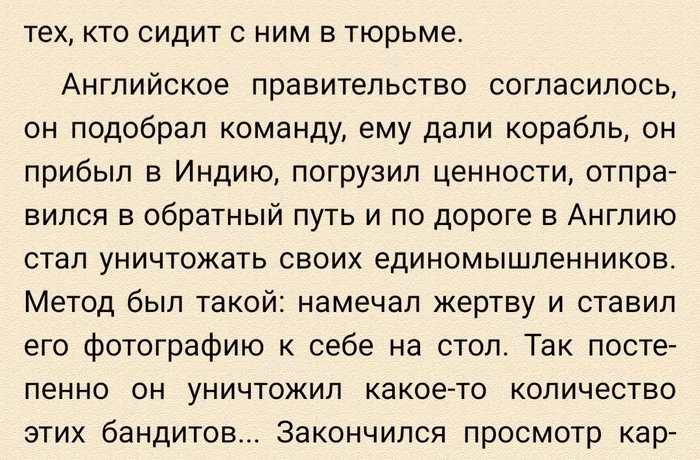 тех, кто сидит с ним в тюрьме.

Английское правительство согласилось, он подобрал команду, ему дали корабль, он прибыл в Индию, погрузил ценности, отправился в обратный путь и по дороге в Англию стал уничтожать своих единомышленников. Метод был такой: намечал жертву и ставил его фотографию к себе на стол. Так постепенно он уничтожил какое-то количество этих бандитов... Закончился просмотр кар-